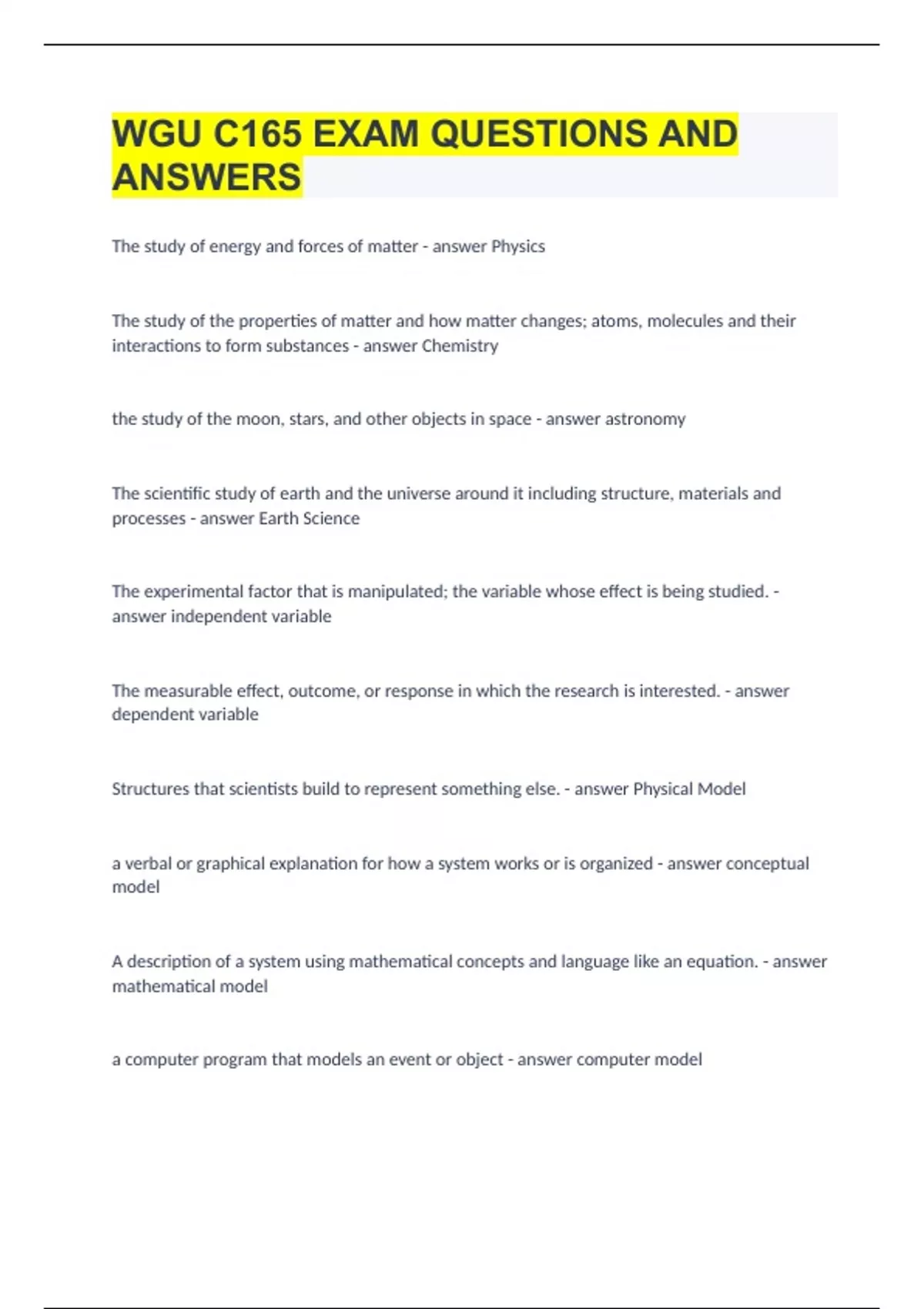 WGU C165 EXAM QUESTIONS AND ANSWERS

The study of energy and forces of matter - answer Physics

The study of the properties of matter and how matter changes; atoms, molecules and their interactions to form substances - answer Chemistry

the study of the moon, stars, and other objects in space - answer astronomy

The scientific study of earth and the universe around it including structure, materials and processes - answer Earth Science

The experimental factor that is manipulated; the variable whose effect is being studied. - answer independent variable

The measurable effect, outcome, or response in which the research is interested. - answer dependent variable

Structures that scientists build to represent something else. - answer Physical Model

a verbal or graphical explanation for how a system works or is organized - answer conceptual model

A description of a system using mathematical concepts and language like an equation. - answer mathematical model

a computer program that models an event or object - answer computer model